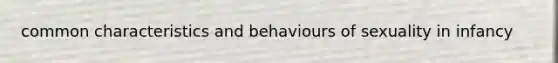 common characteristics and behaviours of sexuality in infancy